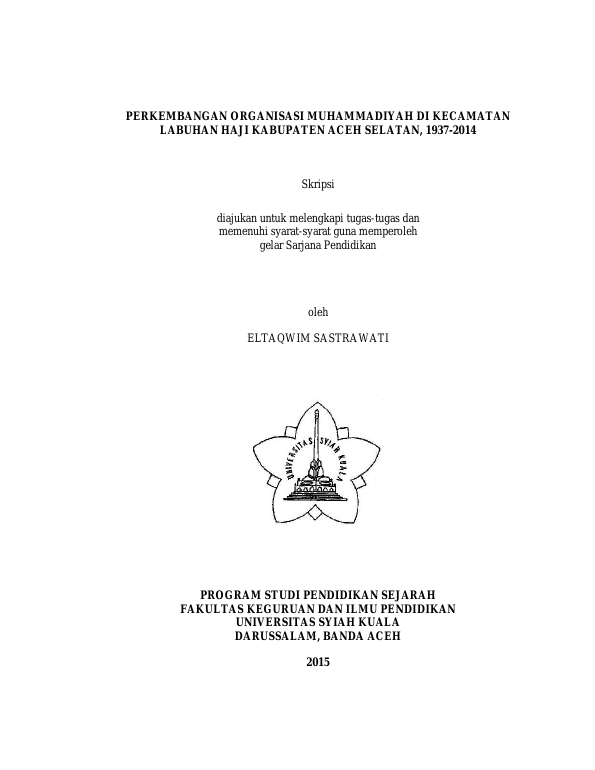 PERKEMBANGAN ORGANISASI MUHAMMADIYAH DI KECAMATAN LABUHAN HAJI KABUPATEN ACEH SELATAN, 1937-2014

Skripsi

diajukan untuk melengkapi tugas-tugas dan memenuhi syarat-syarat guna memperoleh gelar Sarjana Pendidikan

oleh

ELTAQWIM SASTRAWATI

UNIVERSITAS SYIAH KUALA

PROGRAM STUDI PENDIDIKAN SEJARAH
FAKULTAS KEGURUAN DAN ILMU PENDIDIKAN
UNIVERSITAS SYIAH KUALA
DARUSSALAM, BANDA ACEH

2015